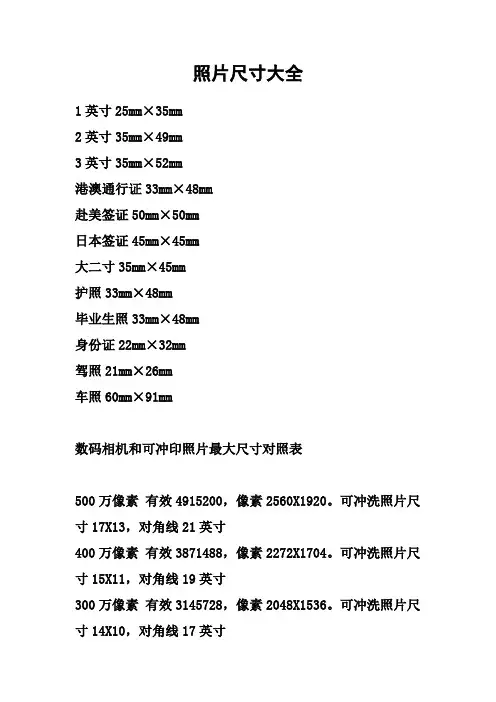 照片尺寸大全

1 英寸 25mm×35mm

2 英寸 35mm×49mm

3 英寸 35mm×52mm

港澳通行证 33mm×48mm

赴美签证 50mm×50mm

日本签证 45mm×45mm

大二寸 35mm×45mm

护照 33mm×48mm

毕业生照 33mm×48mm

身份证 22mm×32mm

驾照 21mm×26mm

车照 60mm×91mm

数码相机和可冲印照片最大尺寸对照表

500 万像素 有效 4915200，像素 2560X1920。可冲洗照片尺寸 17X13，对角线 21 英寸

400 万像素 有效 3871488，像素 2272X1704。可冲洗照片尺寸 15X11，对角线 19 英寸

300 万像素 有效 3145728，像素 2048X1536。可冲洗照片尺寸 14X10，对角线 17 英寸